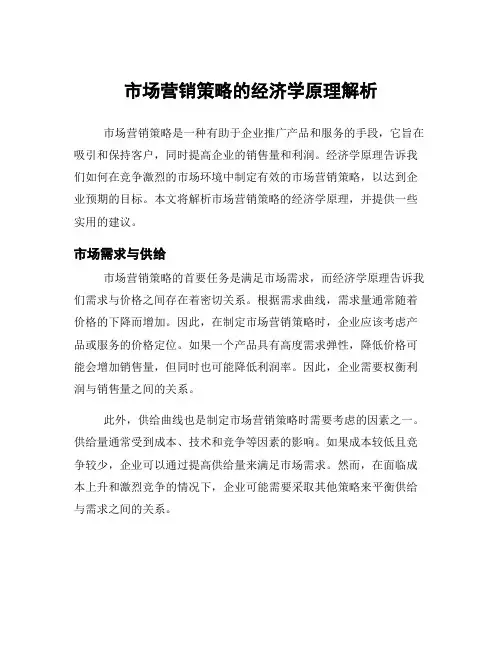 市场营销策略的经济学原理解析

市场营销策略是一种有助于企业推广产品和服务的手段，它旨在吸引和保持客户，同时提高企业的销售量和利润。经济学原理告诉我们如何在竞争激烈的市场环境中制定有效的市场营销策略，以达到企业预期的目标。本文将解析市场营销策略的经济学原理，并提供一些实用的建议。

市场需求与供给

市场营销策略的首要任务是满足市场需求，而经济学原理告诉我们需求与价格之间存在着密切关系。根据需求曲线，需求量通常随着价格的下降而增加。因此，在制定市场营销策略时，企业应该考虑产品或服务的价格定位。如果一个产品具有高度需求弹性，降低价格可能会增加销售量，但同时也可能降低利润率。因此，企业需要权衡利润与销售量之间的关系。

此外，供给曲线也是制定市场营销策略时需要考虑的因素之一。供给量通常受到成本、技术和竞争等因素的影响。如果成本较低且竞争较少，企业可以通过提高供给量来满足市场需求。然而，在面临成本上升和激烈竞争的情况下，企业可能需要采取其他策略来平衡供给与需求之间的关系。